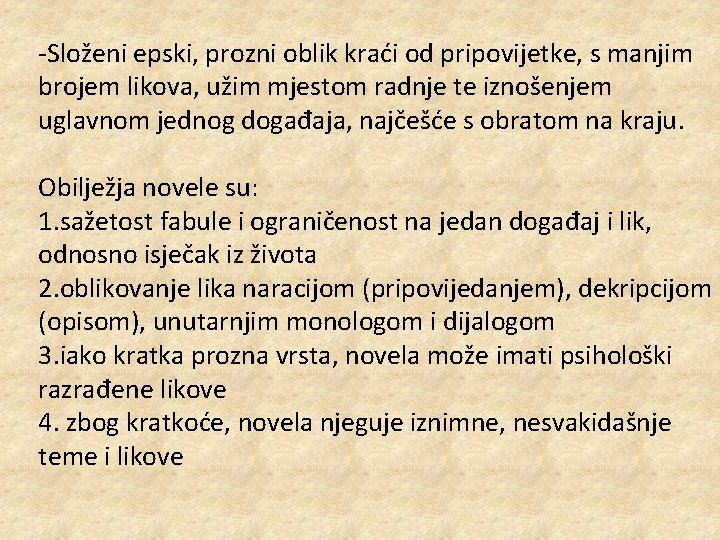 -Složeni epski, prozni oblik kraći od pripovijetke, s manjim brojem likova, užim mjestom radnje te iznošenjem uglavnom jednog događaja, najčešće s obratom na kraju.

Obilježja novele su:
1.sažetost fabule i ograničenost na jedan događaj i lik, odnosno isječak iz života
2.oblikovanje lika naracijom (pripovijedanjem), dekripcijom (opisom), unutarnjim monologom i dijalogom
3.iako kratka prozna vrsta, novela može imati psihološki razrađene likove
4. zbog kratkoće, novela njeguje iznimne, nesvakidašnje teme i likove